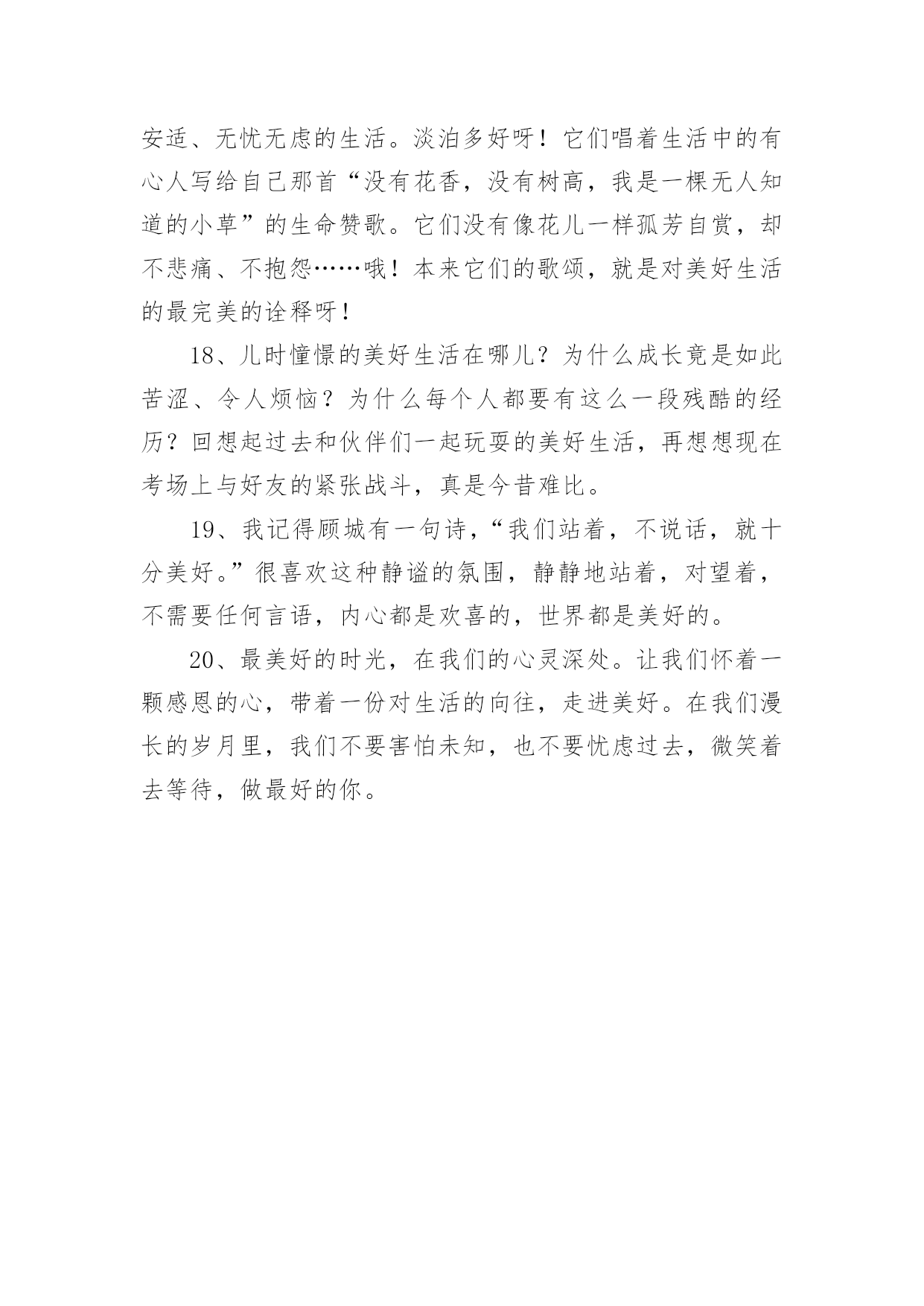 安适、无忧无虑的生活。淡泊多好呀！它们唱着生活中的有心人写给自己那首“没有花香，没有树高，我是一棵无人知道的小草”的生命赞歌。它们没有像花儿一样孤芳自赏，却不悲痛、不抱怨……哦！本来它们的歌颂，就是对美好生活的最完美的诠释呀！

18、儿时憧憬的美好生活在哪儿？为什么成长竟是如此苦涩、令人烦恼？为什么每个人都要有这么一段残酷的经历？回想起过去和伙伴们一起玩耍的美好生活，再想想现在考场上与好友的紧张战斗，真是今昔难比。

19、我记得顾城有一句诗，“我们站着，不说话，就十分美好。”很喜欢这种静谧的氛围，静静地站着，对望着，不需要任何言语，内心都是欢喜的，世界都是美好的。

20、最美好的时光，在我们的心灵深处。让我们怀着一颗感恩的心，带着一份对生活的向往，走进美好。在我们漫长的岁月里，我们不要害怕未知，也不要忧虑过去，微笑着去等待，做最好的你。